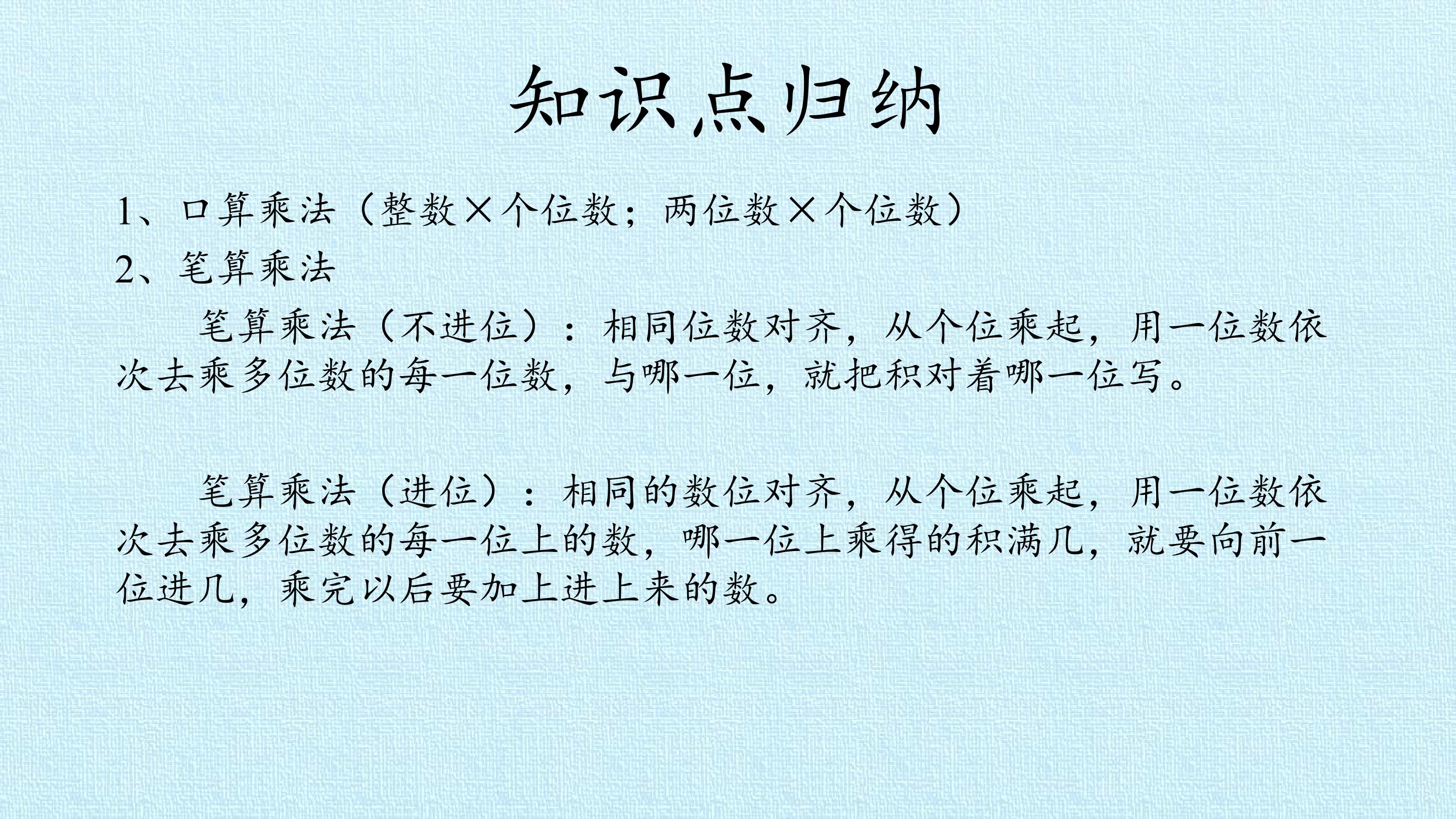 知识点归纳

1、口算乘法（整数×个位数；两位数×个位数）

2、笔算乘法

笔算乘法（不进位）：相同位数对齐，从个位乘起，用一位数依次去乘多位数的每一位数，与哪一位，就把积对着哪一位写。

笔算乘法（进位）：相同的数位对齐，从个位乘起，用一位数依次去乘多位数的每一位上的数，哪一位上乘得的积满几，就要向前一位进几，乘完以后要加上进上来的数。